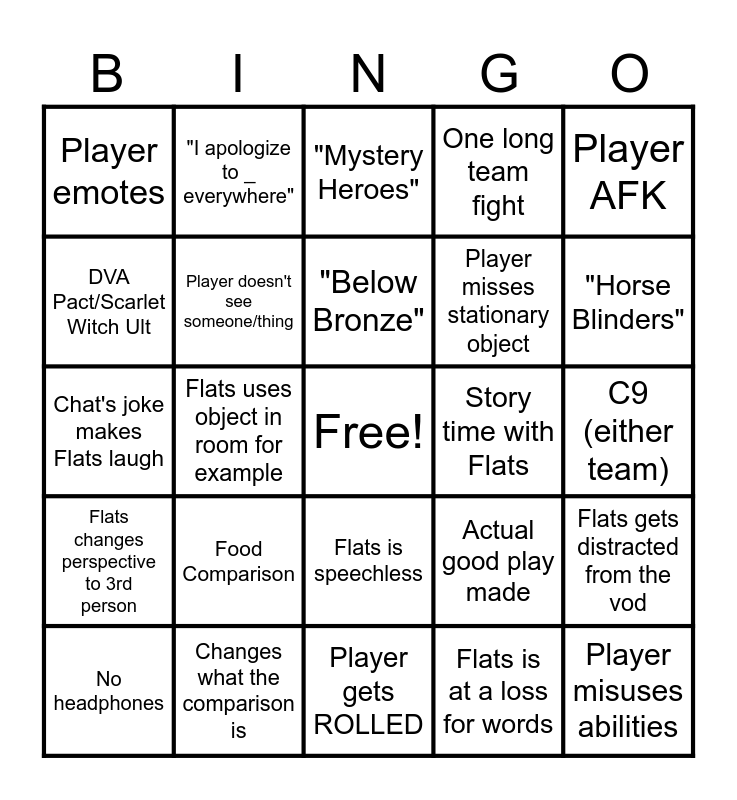 | B | I | N | G | O |
|---|---|---|---|---|
| Player emotes | "I apologize to _ everywhere" | "Mystery Heroes" | One long team fight | Player AFK |
| DVA Pact/Scarlet Witch Ult | Player doesn't see someone/thing | "Below Bronze" | Player misses stationary object | "Horse Blinders" |
| Chat's joke makes Flats laugh | Flats uses object in room for example | Free! | Story time with Flats | C9 (either team) |
| Flats changes perspective to 3rd person | Food Comparison | Flats is speechless | Actual good play made | Flats gets distracted from the vod |
| No headphones | Changes what the comparison is | Player gets ROLLED | Flats is at a loss for words | Player misuses abilities |